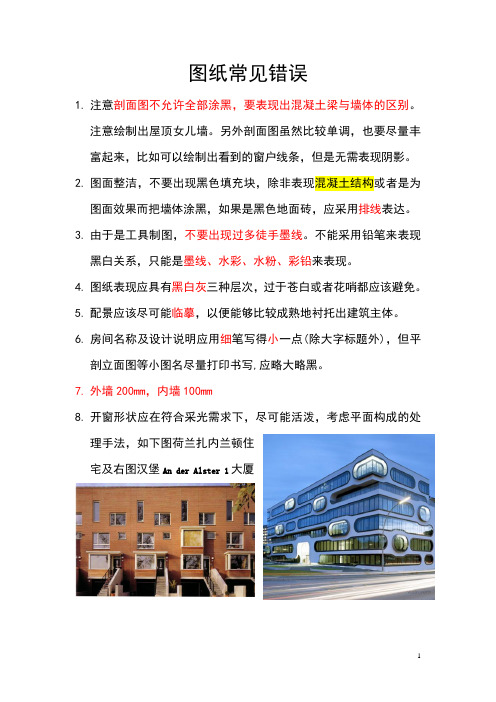 图纸常见错误

1. 注意剖面图不允许全部涂黑，要表现出混凝土梁与墙体的区别。注意绘制出屋顶女儿墙。另外剖面图虽然比较单调，也要尽量丰富起来，比如可以绘制出看到的窗户线条，但是无需表现阴影。

2. 图面整洁，不要出现黑色填充块，除非表现混凝土结构或者是为图面效果而把墙体涂黑，如果是黑色地面砖，应采用排线表达。

3. 由于是工具制图，不要出现过多徒手墨线。不能采用铅笔来表现黑白关系，只能是墨线、水彩、水粉、彩铅来表现。

4. 图纸表现应具有黑白灰三种层次，过于苍白或者花哨都应该避免。

5. 配景应该尽可能临摹，以便能够比较成熟地衬托出建筑主体。

6. 房间名称及设计说明应用细笔写得小一点(除大字标题外)，但平剖立面图等小图名尽量打印书写,应略大略黑。

7. 外墙 200mm，内墙 100mm

8. 开窗形状应在符合采光需求下，尽可能活泼，考虑平面构成的处理手法，如下图荷兰扎内兰顿住宅及右图汉堡 An der Alster 1 大厦

1